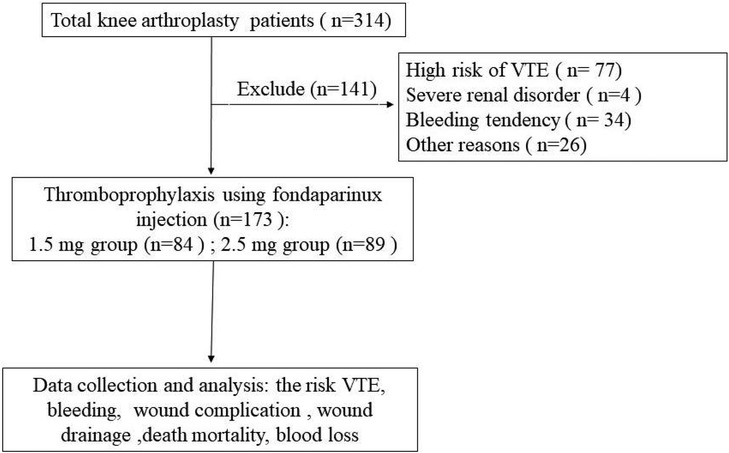 Total knee arthroplasty patients ( n=314)

Exclude (n=141)

High risk of VTE ( n= 77)
Severe renal disorder ( n=4 )
Bleeding tendency ( n= 34)
Other reasons ( n=26)

Thromboprophylaxis using fondaparinux injection (n=173 ):
1.5 mg group (n=84 ) ; 2.5 mg group (n=89 )

Data collection and analysis: the risk VTE, bleeding, wound complication , wound drainage ,death mortality, blood loss